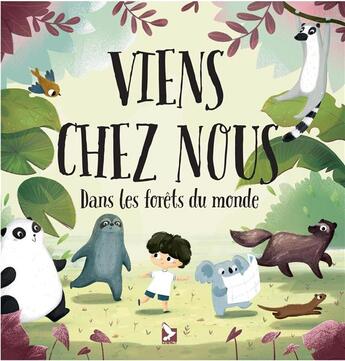 VIENS CHEZ NOUS

Dans les forêts du monde